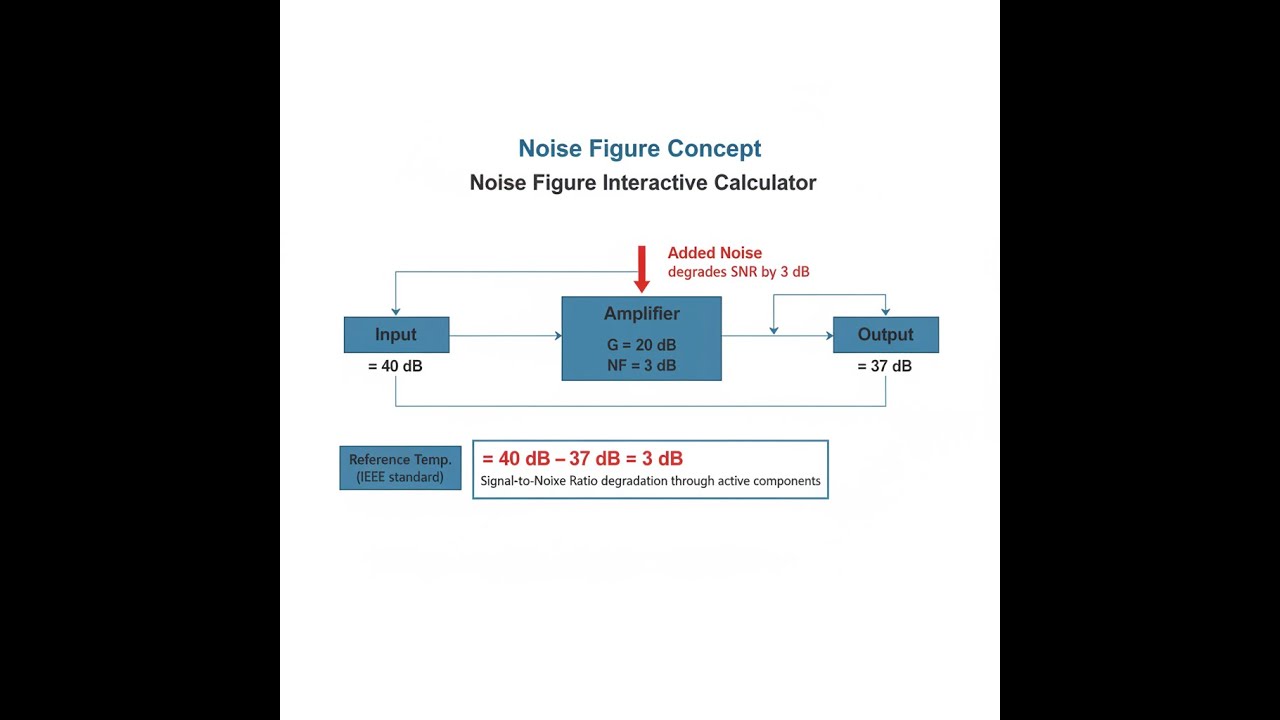 Noise Figure Concept
Noise Figure Interactive Calculator

Added Noise
degrades SNR by 3 dB

Input
= 40 dB

Amplifier
G = 20 dB
NF = 3 dB

Output
= 37 dB

Reference Temp.
(IEEE standard)

= 40 dB – 37 dB = 3 dB
Signal-to-Noixe Ratio degradation through active components